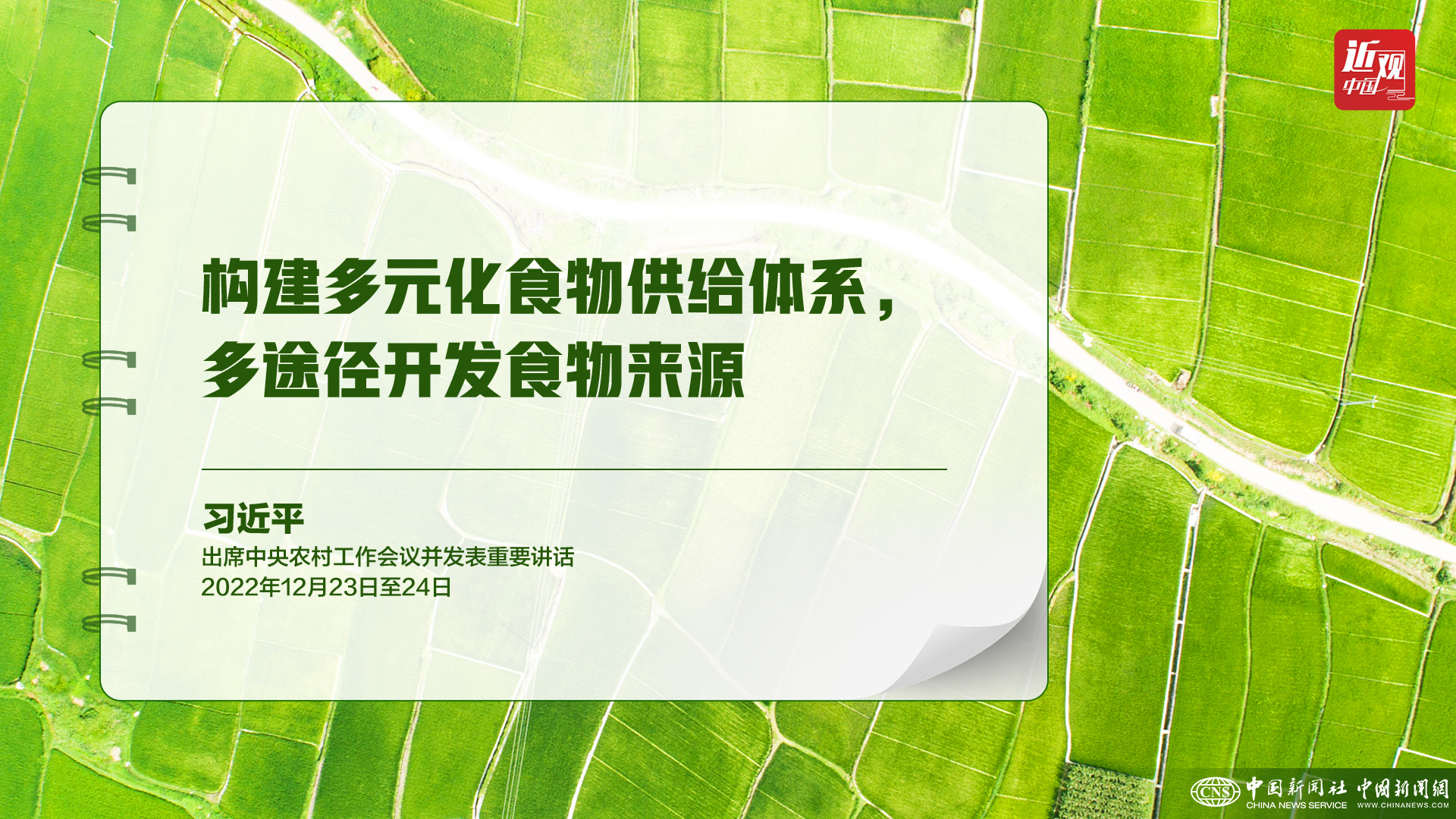 近观中国

构建多元化食物供给体系，
多途径开发食物来源

习近平
出席中央农村工作会议并发表重要讲话
2022年12月23日至24日

CNS 中国新闻社 CHINA NEWS SERVICE 中国新闻网 WWW.CHINANEWS.COM